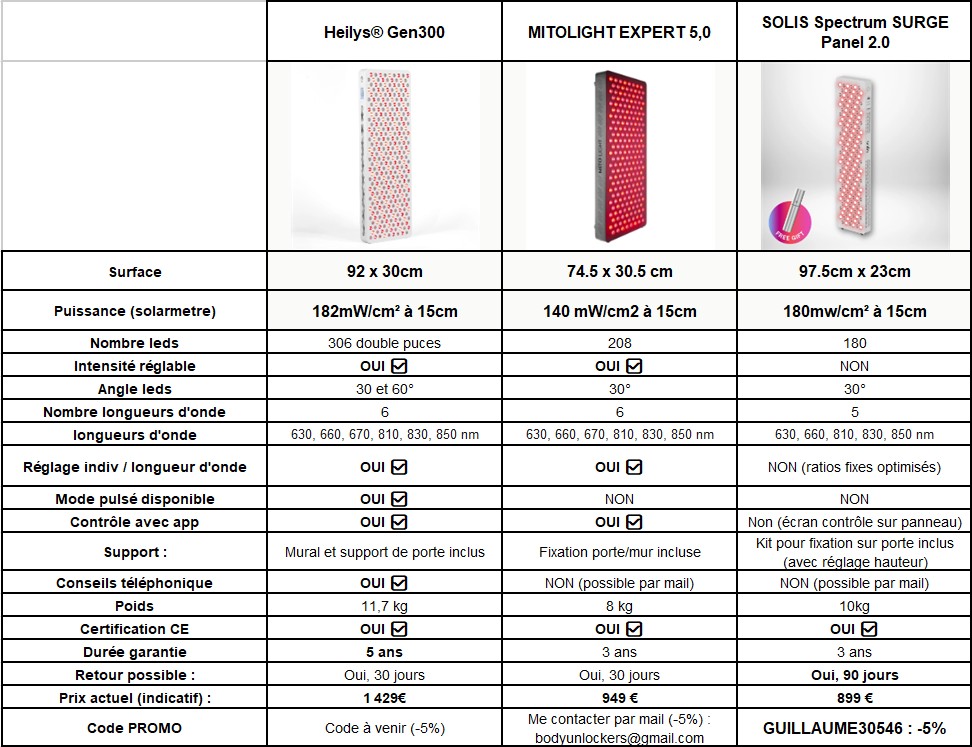 | | Heilys® Gen300 | MITOLIGHT EXPERT 5,0 | SOLIS Spectrum SURGE Panel 2.0 |
|---|---|---|---|
| | | | FREE GIFT |
| Surface | 92 x 30cm | 74.5 x 30.5 cm | 97.5cm x 23cm |
| Puissance (solarmetre) | 182mW/cm² à 15cm | 140 mW/cm2 à 15cm | 180mw/cm² à 15cm |
| Nombre leds | 306 double puces | 208 | 180 |
| Intensité réglable | OUI ☑ | OUI ☑ | NON |
| Angle leds | 30 et 60° | 30° | 30° |
| Nombre longueurs d'onde | 6 | 6 | 5 |
| longueurs d'onde | 630, 660, 670, 810, 830, 850 nm | 630, 660, 670, 810, 830, 850 nm | 630, 660, 810, 830, 850 nm |
| Réglage indiv / longueur d'onde | OUI ☑ | OUI ☑ | NON (ratios fixes optimisés) |
| Mode pulsé disponible | OUI ☑ | NON | NON |
| Contrôle avec app | OUI ☑ | OUI ☑ | Non (écran contrôle sur panneau) |
| Support : | Mural et support de porte inclus | Fixation porte/mur incluse | Kit pour fixation sur porte inclus (avec réglage hauteur) |
| Conseils téléphonique | OUI ☑ | NON (possible par mail) | NON (possible par mail) |
| Poids | 11,7 kg | 8 kg | 10kg |
| Certification CE | OUI ☑ | OUI ☑ | OUI ☑ |
| Durée garantie | 5 ans | 3 ans | 3 ans |
| Retour possible : | Oui, 30 jours | Oui, 30 jours | Oui, 90 jours |
| Prix actuel (indicatif) : | 1 429€ | 949 € | 899 € |
| Code PROMO | Code à venir (-5%) | Me contacter par mail (-5%) : bodyunlockers@gmail.com | GUILLAUME30546 : -5% |